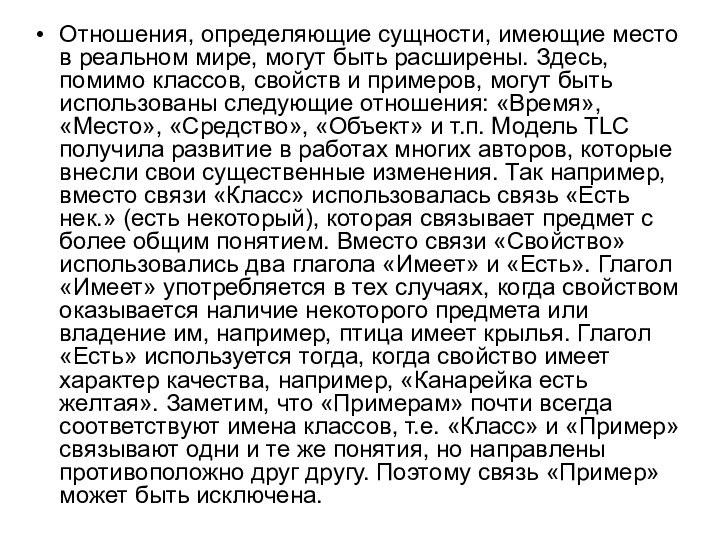 • Отношения, определяющие сущности, имеющие место в реальном мире, могут быть расширены. Здесь, помимо классов, свойств и примеров, могут быть использованы следующие отношения: «Время», «Место», «Средство», «Объект» и т.п. Модель TLC получила развитие в работах многих авторов, которые внесли свои существенные изменения. Так например, вместо связи «Класс» использовалась связь «Есть нек.» (есть некоторый), которая связывает предмет с более общим понятием. Вместо связи «Свойство» использовались два глагола «Имеет» и «Есть». Глагол «Имеет» употребляется в тех случаях, когда свойством оказывается наличие некоторого предмета или владение им, например, птица имеет крылья. Глагол «Есть» используется тогда, когда свойство имеет характер качества, например, «Канарейка есть желтая». Заметим, что «Примерам» почти всегда соответствуют имена классов, т.е. «Класс» и «Пример» связывают одни и те же понятия, но направлены противоположно друг другу. Поэтому связь «Пример» может быть исключена.